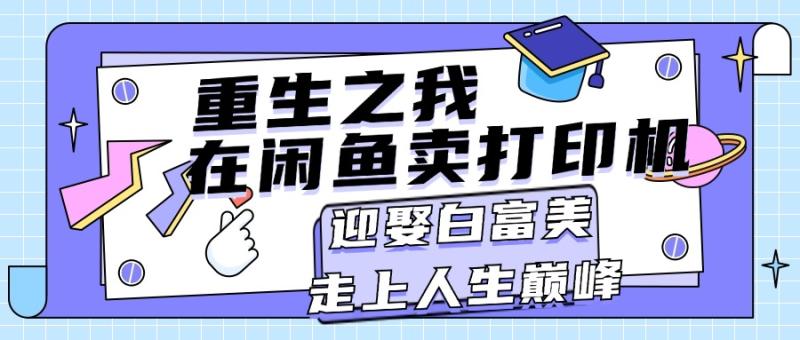 重生之我
在闲鱼卖打印机

迎娶白富美
走上人生巅峰